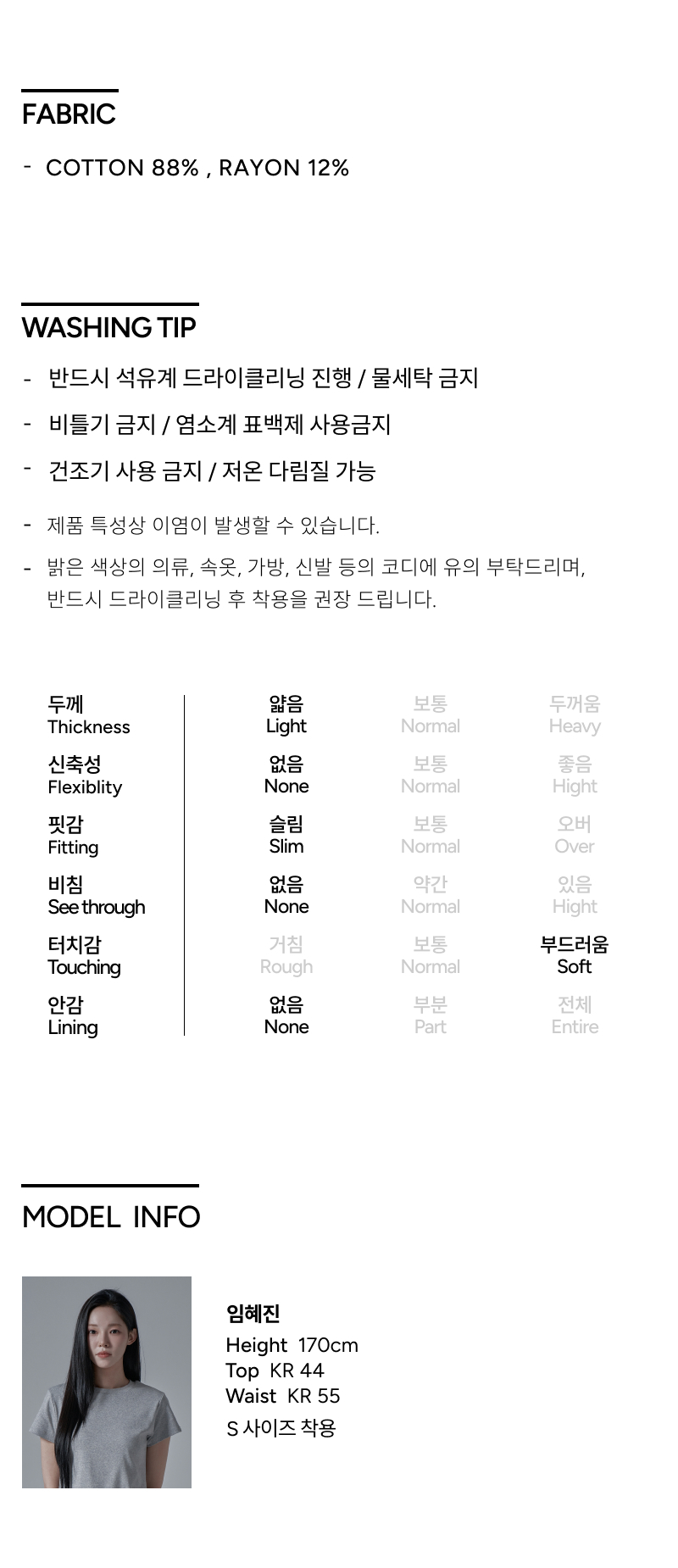 FABRIC

- COTTON 88% , RAYON 12%

WASHING TIP

- 반드시 석유계 드라이클리닝 진행 / 물세탁 금지

- 비틀기 금지 / 염소계 표백제 사용금지

- 건조기 사용 금지 / 저온 다림질 가능

- 제품 특성상 이염이 발생할 수 있습니다.

- 밝은 색상의 의류, 속옷, 가방, 신발 등의 코디에 유의 부탁드리며, 반드시 드라이클리닝 후 착용을 권장 드립니다.

| 두께 Thickness | 얇음 Light | 보통 Normal | 두꺼움 Heavy |
|---|---|---|---|
| 신축성 Flexiblity | 없음 None | 보통 Normal | 좋음 Hight |
| 핏감 Fitting | 슬림 Slim | 보통 Normal | 오버 Over |
| 비침 See through | 없음 None | 약간 Normal | 있음 Hight |
| 터치감 Touching | 거침 Rough | 보통 Normal | 부드러움 Soft |
| 안감 Lining | 없음 None | 부분 Part | 전체 Entire |

MODEL INFO

임혜진
Height 170cm
Top KR 44
Waist KR 55
S 사이즈 착용